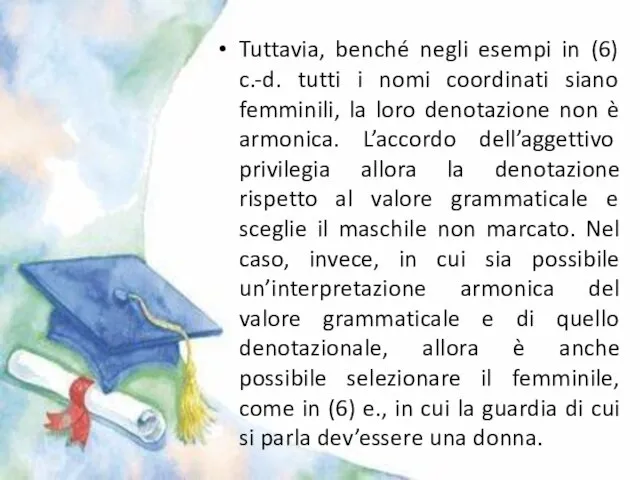 • Tuttavia, benché negli esempi in (6) c.-d. tutti i nomi coordinati siano femminili, la loro denotazione non è armonica. L’accordo dell’aggettivo privilegia allora la denotazione rispetto al valore grammaticale e sceglie il maschile non marcato. Nel caso, invece, in cui sia possibile un’interpretazione armonica del valore grammaticale e di quello denotazionale, allora è anche possibile selezionare il femminile, come in (6) e., in cui la guardia di cui si parla dev’essere una donna.